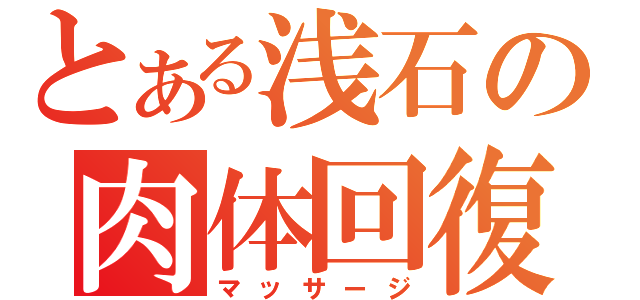 とある浅石の
肉体回復
マッサージ